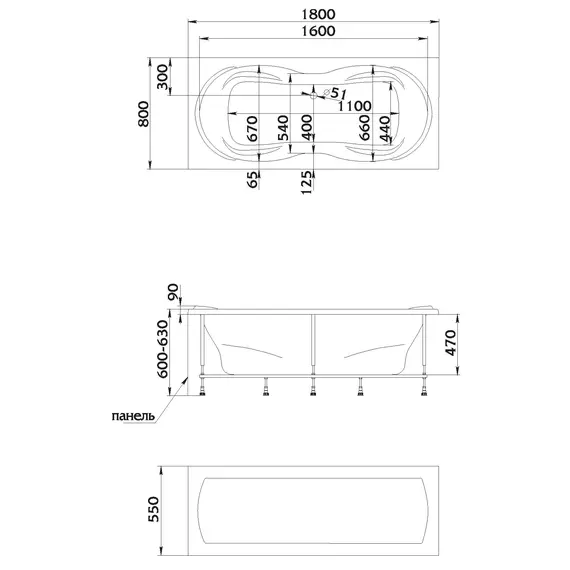 1800
1600
300
800
$\varnothing 51$
1100
670
540
400
660
440
65
125

90
600-630
470
панель

550